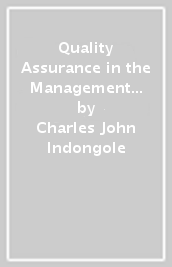 Quality Assurance in the Management...
by
Charles John Indongole